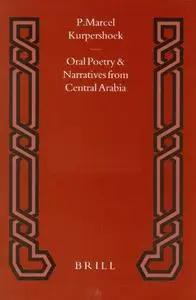 P. Marcel
Kurpershoek

Oral Poetry &
Narratives from
Central Arabia

BRILL